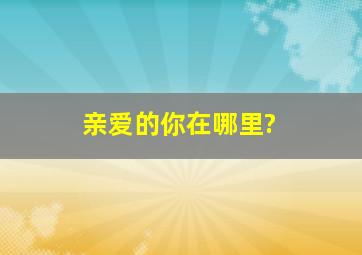 亲爱的你在哪里?